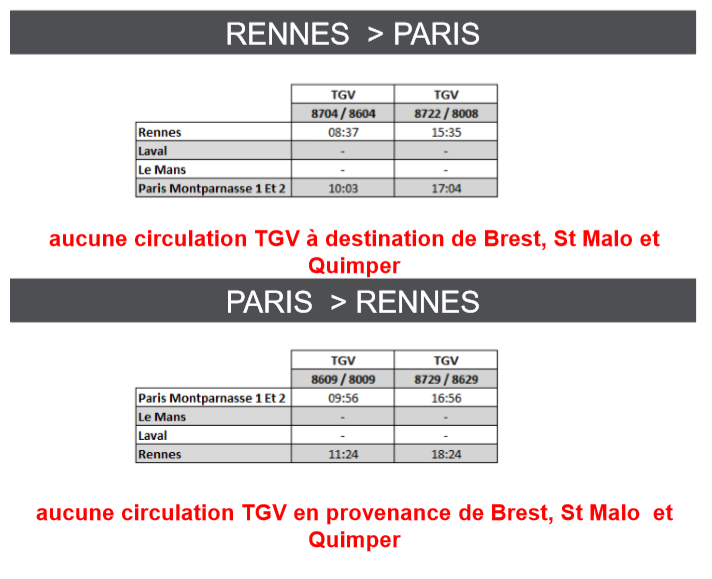 RENNES > PARIS

|  | TGV | TGV |
|---|---|---|
|  | 8704 / 8604 | 8722 / 8008 |
| Rennes | 08:37 | 15:35 |
| Laval | - | - |
| Le Mans | - | - |
| Paris Montparnasse 1 Et 2 | 10:03 | 17:04 |

aucune circulation TGV à destination de Brest, St Malo et Quimper

PARIS > RENNES

|  | TGV | TGV |
|---|---|---|
|  | 8609 / 8009 | 8729 / 8629 |
| Paris Montparnasse 1 Et 2 | 09:56 | 16:56 |
| Le Mans | - | - |
| Laval | - | - |
| Rennes | 11:24 | 18:24 |

aucune circulation TGV en provenance de Brest, St Malo et Quimper